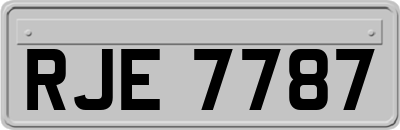 RJE 7787